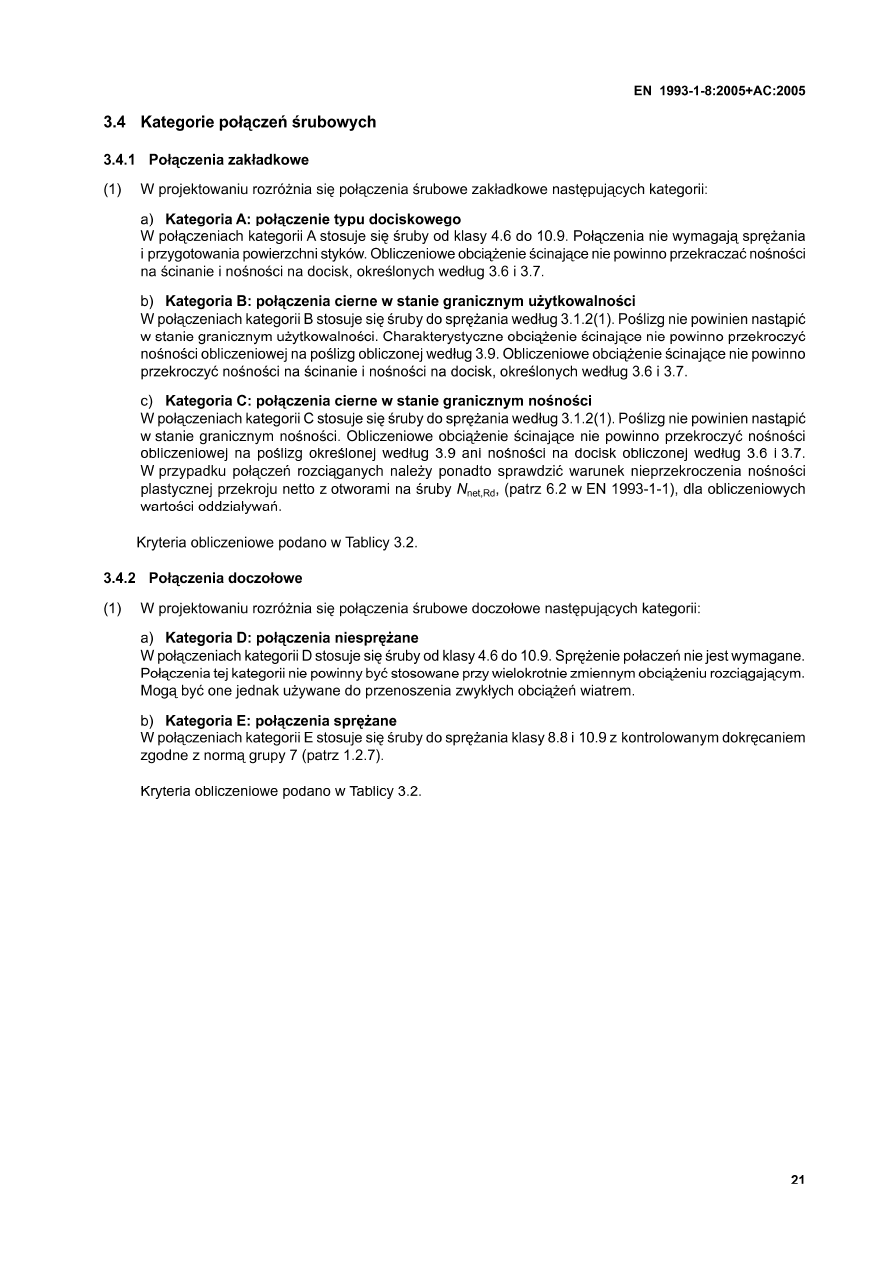 EN 1993-1-8:2005+AC:2005

3.4 Kategorie połączeń śrubowych

3.4.1 Połączenia zakładkowe

(1) W projektowaniu rozróżnia się połączenia śrubowe zakładkowe następujących kategorii:

a) Kategoria A: połączenie typu dociskowego
W połączeniach kategorii A stosuje się śruby od klasy 4.6 do 10.9. Połączenia nie wymagają sprężania i przygotowania powierzchni styków. Obliczeniowe obciążenie ścinające nie powinno przekraczać nośności na ścinanie i nośności na docisk, określonych według 3.6 i 3.7.

b) Kategoria B: połączenia cierne w stanie granicznym użytkowalności
W połączeniach kategorii B stosuje się śruby do sprężania według 3.1.2(1). Poślizg nie powinien nastąpić w stanie granicznym użytkowalności. Charakterystyczne obciążenie ścinające nie powinno przekroczyć nośności obliczeniowej na poślizg obliczonej według 3.9. Obliczeniowe obciążenie ścinające nie powinno przekroczyć nośności na ścinanie i nośności na docisk, określonych według 3.6 i 3.7.

c) Kategoria C: połączenia cierne w stanie granicznym nośności
W połączeniach kategorii C stosuje się śruby do sprężania według 3.1.2(1). Poślizg nie powinien nastąpić w stanie granicznym nośności. Obliczeniowe obciążenie ścinające nie powinno przekroczyć nośności obliczeniowej na poślizg określonej według 3.9 ani nośności na docisk obliczonej według 3.6 i 3.7. W przypadku połączeń rozciąganych należy ponadto sprawdzić warunek nieprzekroczenia nośności plastycznej przekroju netto z otworami na śruby $N_{net,Rd}$, (patrz 6.2 w EN 1993-1-1), dla obliczeniowych wartości oddziaływań.

Kryteria obliczeniowe podano w Tablicy 3.2.

3.4.2 Połączenia doczołowe

(1) W projektowaniu rozróżnia się połączenia śrubowe doczołowe następujących kategorii:

a) Kategoria D: połączenia niesprężane
W połączeniach kategorii D stosuje się śruby od klasy 4.6 do 10.9. Sprężenie połaczeń nie jest wymagane. Połączenia tej kategorii nie powinny być stosowane przy wielokrotnie zmiennym obciążeniu rozciągającym. Mogą być one jednak używane do przenoszenia zwykłych obciążeń wiatrem.

b) Kategoria E: połączenia sprężane
W połączeniach kategorii E stosuje się śruby do sprężania klasy 8.8 i 10.9 z kontrolowanym dokręcaniem zgodne z normą grupy 7 (patrz 1.2.7).

Kryteria obliczeniowe podano w Tablicy 3.2.

21